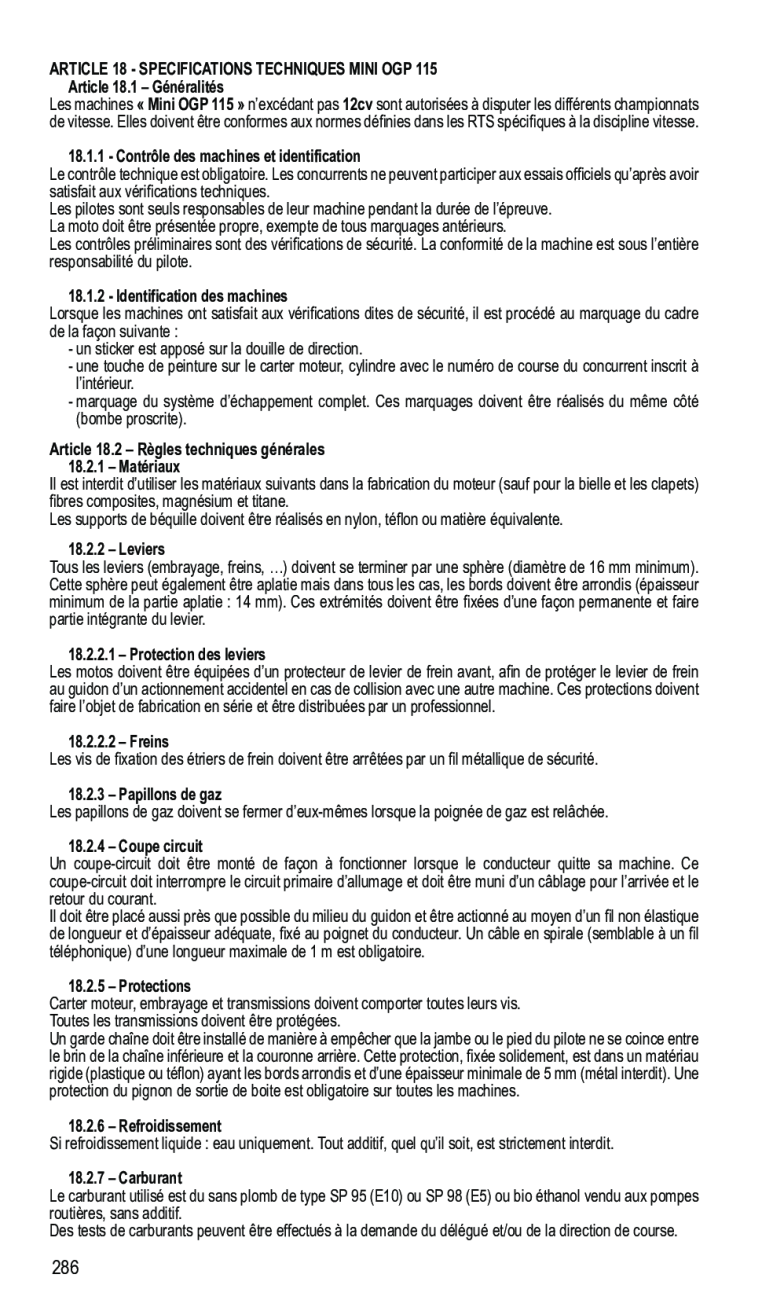 ARTICLE 18 - SPECIFICATIONS TECHNIQUES MINI OGP 115

Article 18.1 – Généralités

Les machines « Mini OGP 115 » n'excédant pas 12cv sont autorisées à disputer les différents championnats de vitesse. Elles doivent être conformes aux normes définies dans les RTS spécifiques à la discipline vitesse.

18.1.1 - Contrôle des machines et identification

Le contrôle technique est obligatoire. Les concurrents ne peuvent participer aux essais officiels qu'après avoir satisfait aux vérifications techniques.
Les pilotes sont seuls responsables de leur machine pendant la durée de l'épreuve.
La moto doit être présentée propre, exempte de tous marquages antérieurs.
Les contrôles préliminaires sont des vérifications de sécurité. La conformité de la machine est sous l'entière responsabilité du pilote.

18.1.2 - Identification des machines

Lorsque les machines ont satisfait aux vérifications dites de sécurité, il est procédé au marquage du cadre de la façon suivante :
- un sticker est apposé sur la douille de direction.
- une touche de peinture sur le carter moteur, cylindre avec le numéro de course du concurrent inscrit à l'intérieur.
- marquage du système d'échappement complet. Ces marquages doivent être réalisés du même côté (bombe proscrite).

Article 18.2 – Règles techniques générales

18.2.1 – Matériaux

Il est interdit d'utiliser les matériaux suivants dans la fabrication du moteur (sauf pour la bielle et les clapets) fibres composites, magnésium et titane.
Les supports de béquille doivent être réalisés en nylon, téflon ou matière équivalente.

18.2.2 – Leviers

Tous les leviers (embrayage, freins, …) doivent se terminer par une sphère (diamètre de 16 mm minimum). Cette sphère peut également être aplatie mais dans tous les cas, les bords doivent être arrondis (épaisseur minimum de la partie aplatie : 14 mm). Ces extrémités doivent être fixées d'une façon permanente et faire partie intégrante du levier.

18.2.2.1 – Protection des leviers

Les motos doivent être équipées d'un protecteur de levier de frein avant, afin de protéger le levier de frein au guidon d'un actionnement accidentel en cas de collision avec une autre machine. Ces protections doivent faire l'objet de fabrication en série et être distribuées par un professionnel.

18.2.2.2 – Freins

Les vis de fixation des étriers de frein doivent être arrêtées par un fil métallique de sécurité.

18.2.3 – Papillons de gaz

Les papillons de gaz doivent se fermer d'eux-mêmes lorsque la poignée de gaz est relâchée.

18.2.4 – Coupe circuit

Un coupe-circuit doit être monté de façon à fonctionner lorsque le conducteur quitte sa machine. Ce coupe-circuit doit interrompre le circuit primaire d'allumage et doit être muni d'un câblage pour l'arrivée et le retour du courant.
Il doit être placé aussi près que possible du milieu du guidon et être actionné au moyen d'un fil non élastique de longueur et d'épaisseur adéquate, fixé au poignet du conducteur. Un câble en spirale (semblable à un fil téléphonique) d'une longueur maximale de 1 m est obligatoire.

18.2.5 – Protections

Carter moteur, embrayage et transmissions doivent comporter toutes leurs vis.
Toutes les transmissions doivent être protégées.
Un garde chaîne doit être installé de manière à empêcher que la jambe ou le pied du pilote ne se coince entre le brin de la chaîne inférieure et la couronne arrière. Cette protection, fixée solidement, est dans un matériau rigide (plastique ou téflon) ayant les bords arrondis et d'une épaisseur minimale de 5 mm (métal interdit). Une protection du pignon de sortie de boite est obligatoire sur toutes les machines.

18.2.6 – Refroidissement

Si refroidissement liquide : eau uniquement. Tout additif, quel qu'il soit, est strictement interdit.

18.2.7 – Carburant

Le carburant utilisé est du sans plomb de type SP 95 (E10) ou SP 98 (E5) ou bio éthanol vendu aux pompes routières, sans additif.
Des tests de carburants peuvent être effectués à la demande du délégué et/ou de la direction de course.

286